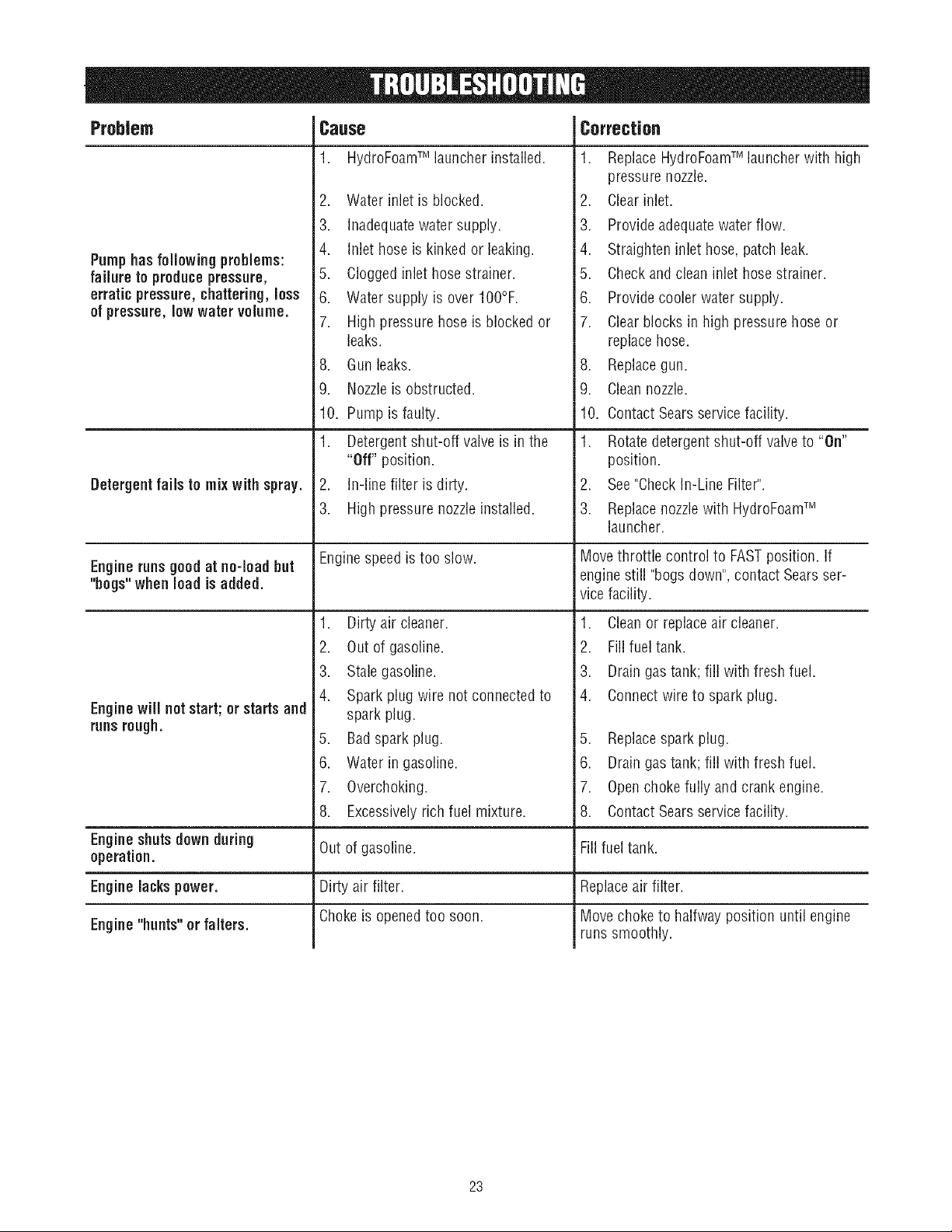 TROUBLESHOOTING

| Problem | Cause | Correction |
|---|---|---|
| Pump has following problems: failure to produce pressure, erratic pressure, chattering, loss of pressure, low water volume. | 1. HydroFoam™ launcher installed. 2. Water inlet is blocked. 3. Inadequate water supply. 4. Inlet hose is kinked or leaking. 5. Clogged inlet hose strainer. 6. Water supply is over 100°F. 7. High pressure hose is blocked or leaks. 8. Gun leaks. 9. Nozzle is obstructed. 10. Pump is faulty. | 1. Replace HydroFoam™ launcher with high pressure nozzle. 2. Clear inlet. 3. Provide adequate water flow. 4. Straighten inlet hose, patch leak. 5. Check and clean inlet hose strainer. 6. Provide cooler water supply. 7. Clear blocks in high pressure hose or replace hose. 8. Replace gun. 9. Clean nozzle. 10. Contact Sears service facility. |
| Detergent fails to mix with spray. | 1. Detergent shut-off valve is in the "Off" position. 2. In-line filter is dirty. 3. High pressure nozzle installed. | 1. Rotate detergent shut-off valve to "On" position. 2. See "Check In-Line Filter". 3. Replace nozzle with HydroFoam™ launcher. |
| Engine runs good at no-load but "bogs" when load is added. | Engine speed is too slow. | Move throttle control to FAST position. If engine still "bogs down", contact Sears service facility. |
| Engine will not start; or starts and runs rough. | 1. Dirty air cleaner. 2. Out of gasoline. 3. Stale gasoline. 4. Spark plug wire not connected to spark plug. 5. Bad spark plug. 6. Water in gasoline. 7. Overchoking. 8. Excessively rich fuel mixture. | 1. Clean or replace air cleaner. 2. Fill fuel tank. 3. Drain gas tank; fill with fresh fuel. 4. Connect wire to spark plug. 5. Replace spark plug. 6. Drain gas tank; fill with fresh fuel. 7. Open choke fully and crank engine. 8. Contact Sears service facility. |
| Engine shuts down during operation. | Out of gasoline. | Fill fuel tank. |
| Engine lacks power. | Dirty air filter. | Replace air filter. |
| Engine "hunts" or falters. | Choke is opened too soon. | Move choke to halfway position until engine runs smoothly. |

23